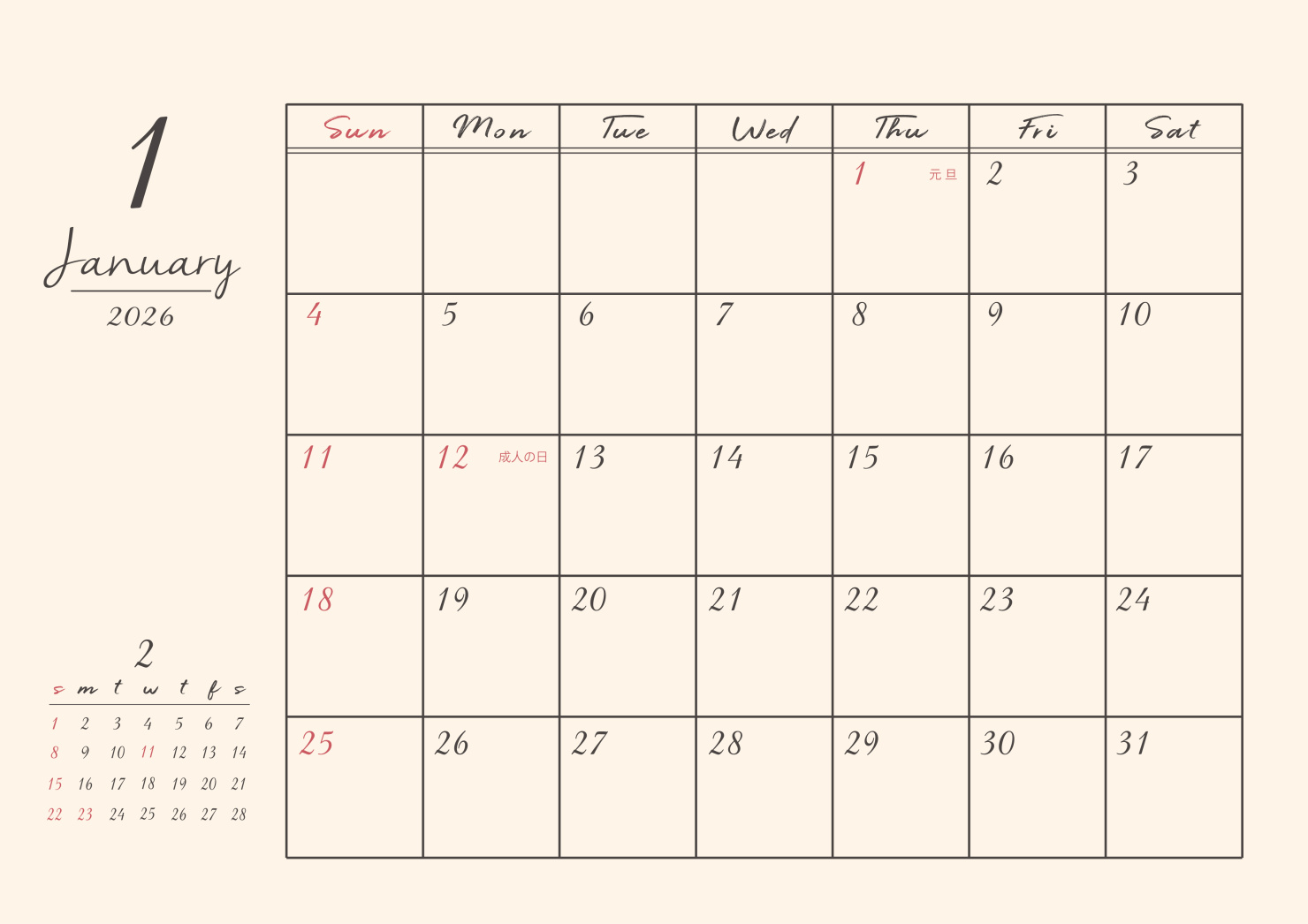 1
January
2026

2
| s | m | t | w | t | f | s |
|---|---|---|---|---|---|---|
| 1 | 2 | 3 | 4 | 5 | 6 | 7 |
| 8 | 9 | 10 | 11 | 12 | 13 | 14 |
| 15 | 16 | 17 | 18 | 19 | 20 | 21 |
| 22 | 23 | 24 | 25 | 26 | 27 | 28 |

| Sun | Mon | Tue | Wed | Thu | Fri | Sat |
|---|---|---|---|---|---|---|
| | | | | 1 元旦 | 2 | 3 |
| 4 | 5 | 6 | 7 | 8 | 9 | 10 |
| 11 | 12 成人の日 | 13 | 14 | 15 | 16 | 17 |
| 18 | 19 | 20 | 21 | 22 | 23 | 24 |
| 25 | 26 | 27 | 28 | 29 | 30 | 31 |